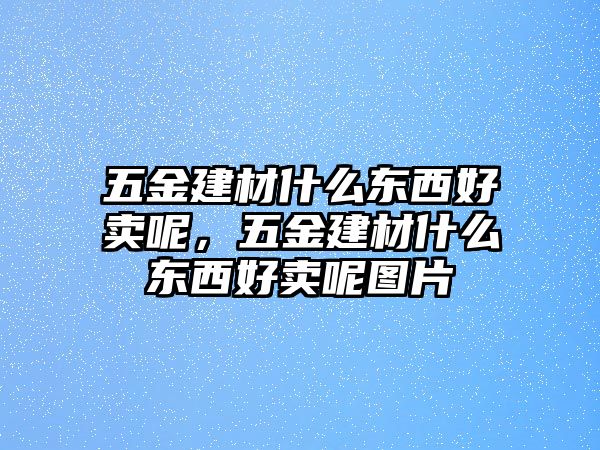 五金建材什么东西好卖呢，五金建材什么东西好卖呢图片